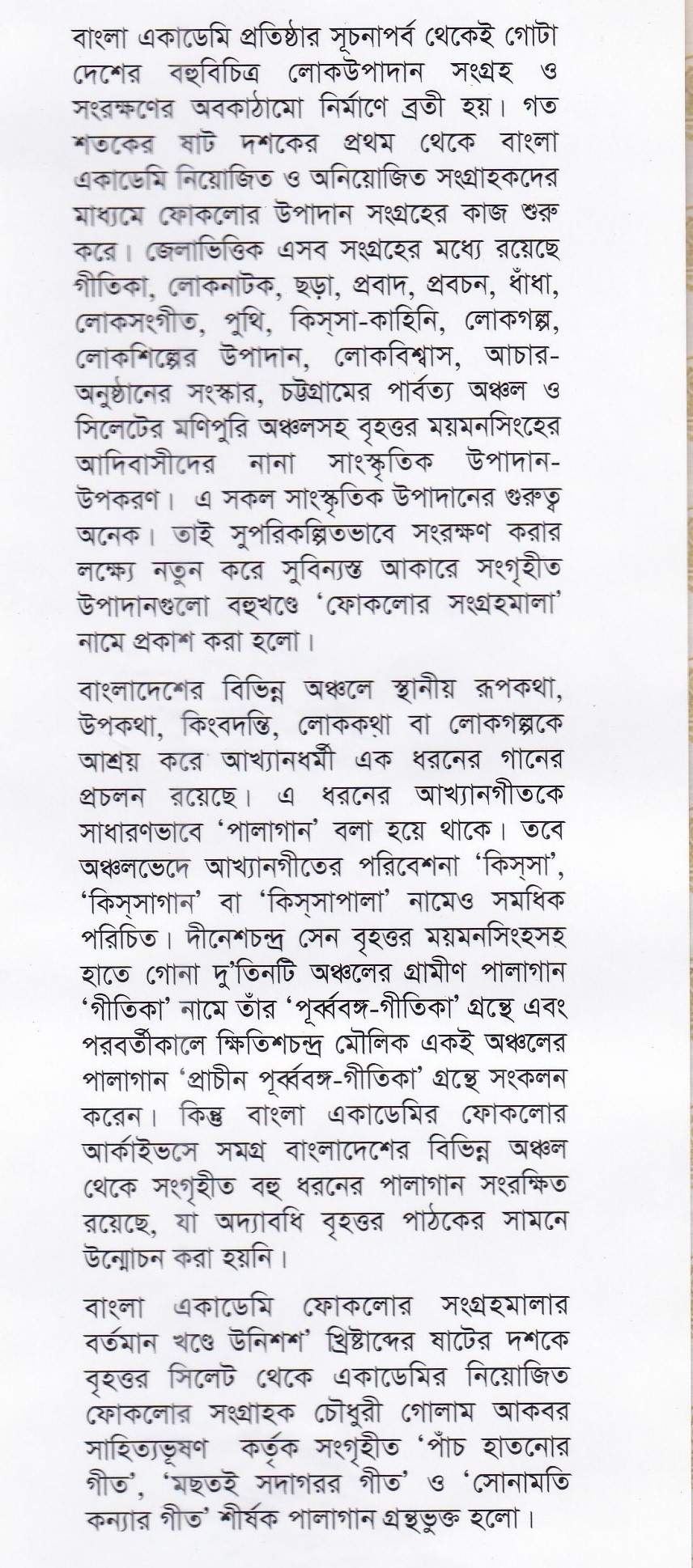 বাংলা একাডেমি প্রতিষ্ঠার সূচনাপর্ব থেকেই গোটা দেশের বহুবিচিত্র লোকউপাদান সংগ্রহ ও সংরক্ষণের অবকাঠামো নির্মাণে ব্রতী হয়। গত শতকের ষাট দশকের প্রথম থেকে বাংলা একাডেমি নিয়োজিত ও অনিয়োজিত সংগ্রাহকদের মাধ্যমে ফোকলোর উপাদান সংগ্রহের কাজ শুরু করে। জেলাভিত্তিক এসব সংগ্রহের মধ্যে রয়েছে গীতিকা, লোকনাটক, ছড়া, প্রবাদ, প্রবচন, ধাঁধা, লোকসংগীত, পুথি, কিস্‌সা-কাহিনি, লোকগল্প, লোকশিল্পের উপাদান, লোকবিশ্বাস, আচার-অনুষ্ঠানের সংস্কার, চট্টগ্রামের পার্বত্য অঞ্চল ও সিলেটের মণিপুরি অঞ্চলসহ বৃহত্তর ময়মনসিংহের আদিবাসীদের নানা সাংস্কৃতিক উপাদান-উপকরণ। এ সকল সাংস্কৃতিক উপাদানের গুরুত্ব অনেক। তাই সুপরিকল্পিতভাবে সংরক্ষণ করার লক্ষ্যে নতুন করে সুবিন্যস্ত আকারে সংগৃহীত উপাদানগুলো বহুখণ্ডে 'ফোকলোর সংগ্রহমালা' নামে প্রকাশ করা হলো।

বাংলাদেশের বিভিন্ন অঞ্চলে স্থানীয় রূপকথা, উপকথা, কিংবদন্তি, লোককথা বা লোকগল্পকে আশ্রয় করে আখ্যানধর্মী এক ধরনের গানের প্রচলন রয়েছে। এ ধরনের আখ্যানগীতকে সাধারণভাবে 'পালাগান' বলা হয়ে থাকে। তবে অঞ্চলভেদে আখ্যানগীতের পরিবেশনা 'কিস্‌সা', 'কিস্‌সাগান' বা 'কিস্‌সাপালা' নামেও সমধিক পরিচিত। দীনেশচন্দ্র সেন বৃহত্তর ময়মনসিংহসহ হাতে গোনা দু'তিনটি অঞ্চলের গ্রামীণ পালাগান 'গীতিকা' নামে তাঁর 'পূর্ব্ববঙ্গ-গীতিকা' গ্রন্থে এবং পরবর্তীকালে ক্ষিতিশচন্দ্র মৌলিক একই অঞ্চলের পালাগান 'প্রাচীন পূর্ব্ববঙ্গ-গীতিকা' গ্রন্থে সংকলন করেন। কিন্তু বাংলা একাডেমির ফোকলোর আর্কাইভসে সমগ্র বাংলাদেশের বিভিন্ন অঞ্চল থেকে সংগৃহীত বহু ধরনের পালাগান সংরক্ষিত রয়েছে, যা অদ্যাবধি বৃহত্তর পাঠকের সামনে উন্মোচন করা হয়নি।

বাংলা একাডেমি ফোকলোর সংগ্রহমালার বর্তমান খণ্ডে উনিশশ' খ্রিষ্টাব্দের ষাটের দশকে বৃহত্তর সিলেট থেকে একাডেমির নিয়োজিত ফোকলোর সংগ্রাহক চৌধুরী গোলাম আকবর সাহিত্যভূষণ কর্তৃক সংগৃহীত 'পাঁচ হাতনোর গীত', 'মছতই সদাগরর গীত' ও 'সোনামতি কন্যার গীত' শীর্ষক পালাগান গ্রন্থভুক্ত হলো।